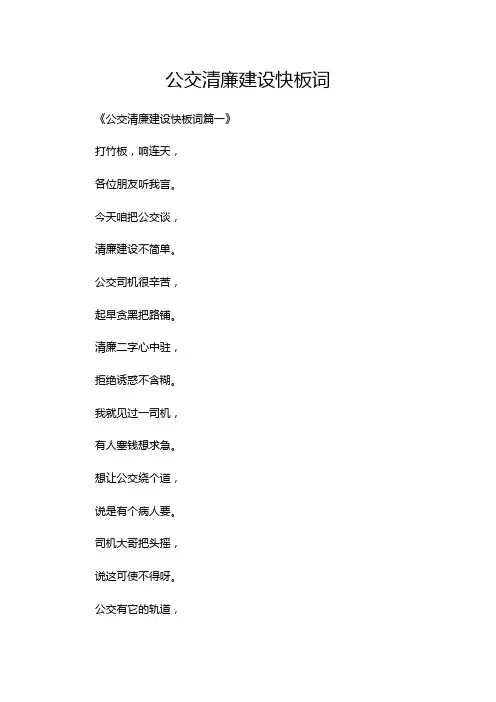 公交清廉建设快板词

《公交清廉建设快板词篇一》

打竹板，响连天，

各位朋友听我言。

今天咱把公交谈，

清廉建设不简单。

公交司机很辛苦，

起早贪黑把路铺。

清廉二字心中驻，

拒绝诱惑不含糊。

我就见过一司机，

有人塞钱想求急。

想让公交绕个道，

说是有个病人要。

司机大哥把头摇，

说这可使不得呀。

公交有它的轨道，